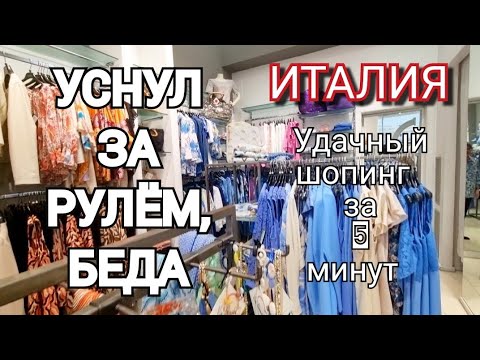 УСНУЛ ЗА РУЛЁМ, БЕДА

ИТАЛИЯ

Удачный шопинг за 5 минут